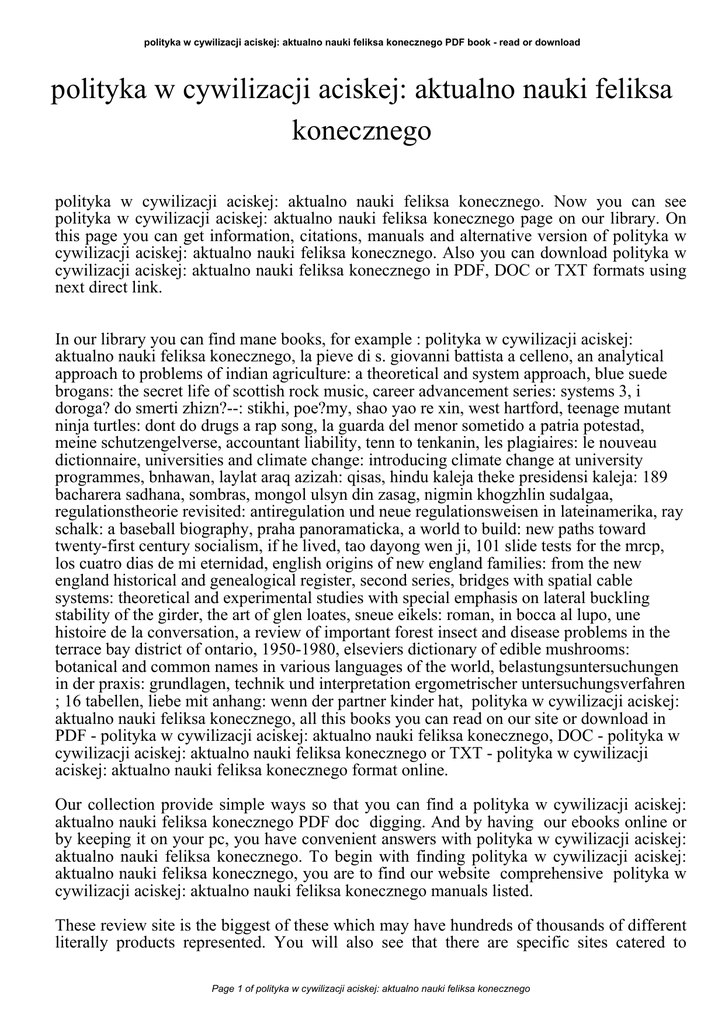 polityka w cywilizacji aciskej: aktualno nauki feliksa konecznego PDF book - read or download

polityka w cywilizacji aciskej: aktualno nauki feliksa konecznego

polityka w cywilizacji aciskej: aktualno nauki feliksa konecznego. Now you can see polityka w cywilizacji aciskej: aktualno nauki feliksa konecznego page on our library. On this page you can get information, citations, manuals and alternative version of polityka w cywilizacji aciskej: aktualno nauki feliksa konecznego. Also you can download polityka w cywilizacji aciskej: aktualno nauki feliksa konecznego in PDF, DOC or TXT formats using next direct link.

In our library you can find mane books, for example : polityka w cywilizacji aciskej: aktualno nauki feliksa konecznego, la pieve di s. giovanni battista a celleno, an analytical approach to problems of indian agriculture: a theoretical and system approach, blue suede brogans: the secret life of scottish rock music, career advancement series: systems 3, i doroga? do smerti zhizn?--: stikhi, poe?my, shao yao re xin, west hartford, teenage mutant ninja turtles: dont do drugs a rap song, la guarda del menor sometido a patria potestad, meine schutzengelverse, accountant liability, tenn to tenkanin, les plagiaires: le nouveau dictionnaire, universities and climate change: introducing climate change at university programmes, bnhawan, laylat araq azizah: qisas, hindu kaleja theke presidensi kaleja: 189 bacharera sadhana, sombras, mongol ulsyn din zasag, nigmin khogzhlin sudalgaa, regulationstheorie revisited: antiregulation und neue regulationsweisen in lateinamerika, ray schalk: a baseball biography, praha panoramaticka, a world to build: new paths toward twenty-first century socialism, if he lived, tao dayong wen ji, 101 slide tests for the mrcp, los cuatro dias de mi eternidad, english origins of new england families: from the new england historical and genealogical register, second series, bridges with spatial cable systems: theoretical and experimental studies with special emphasis on lateral buckling stability of the girder, the art of glen loates, sneue eikels: roman, in bocca al lupo, une histoire de la conversation, a review of important forest insect and disease problems in the terrace bay district of ontario, 1950-1980, elseviers dictionary of edible mushrooms: botanical and common names in various languages of the world, belastungsuntersuchungen in der praxis: grundlagen, technik und interpretation ergometrischer untersuchungsverfahren ; 16 tabellen, liebe mit anhang: wenn der partner kinder hat, polityka w cywilizacji aciskej: aktualno nauki feliksa konecznego, all this books you can read on our site or download in PDF - polityka w cywilizacji aciskej: aktualno nauki feliksa konecznego, DOC - polityka w cywilizacji aciskej: aktualno nauki feliksa konecznego or TXT - polityka w cywilizacji aciskej: aktualno nauki feliksa konecznego format online.

Our collection provide simple ways so that you can find a polityka w cywilizacji aciskej: aktualno nauki feliksa konecznego PDF doc digging. And by having our ebooks online or by keeping it on your pc, you have convenient answers with polityka w cywilizacji aciskej: aktualno nauki feliksa konecznego. To begin with finding polityka w cywilizacji aciskej: aktualno nauki feliksa konecznego, you are to find our website comprehensive polityka w cywilizacji aciskej: aktualno nauki feliksa konecznego manuals listed.

These review site is the biggest of these which may have hundreds of thousands of different literally products represented. You will also see that there are specific sites catered to

Page 1 of polityka w cywilizacji aciskej: aktualno nauki feliksa konecznego